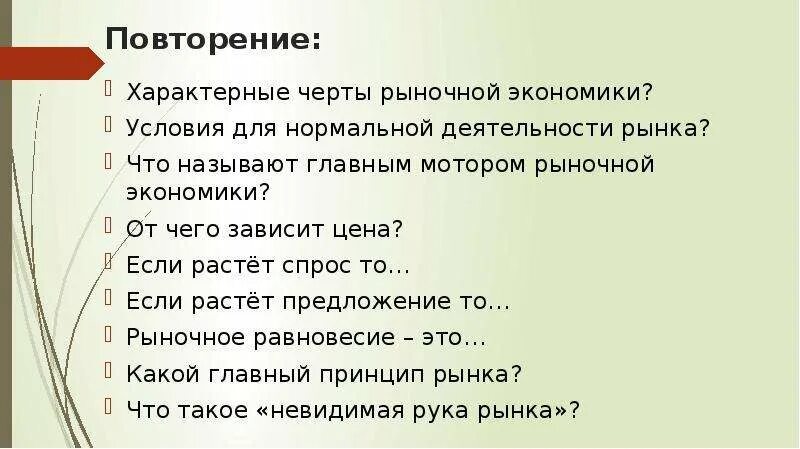 Повторение:

Характерные черты рыночной экономики?

Условия для нормальной деятельности рынка?

Что называют главным мотором рыночной экономики?

От чего зависит цена?

Если растёт спрос то…

Если растёт предложение то…

Рыночное равновесие – это…

Какой главный принцип рынка?

Что такое «невидимая рука рынка»?